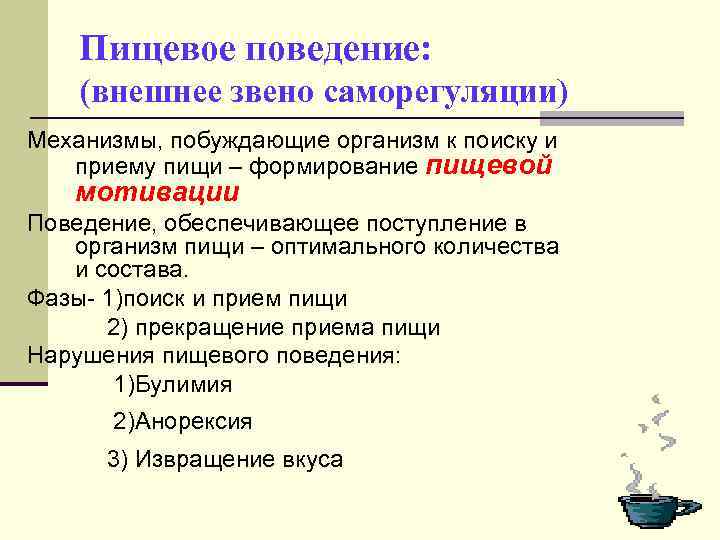 Пищевое поведение:
(внешнее звено саморегуляции)

Механизмы, побуждающие организм к поиску и приему пищи – формирование пищевой мотивации

Поведение, обеспечивающее поступление в организм пищи – оптимального количества и состава.

Фазы- 1)поиск и прием пищи
2) прекращение приема пищи

Нарушения пищевого поведения:
1)Булимия
2)Анорексия
3) Извращение вкуса